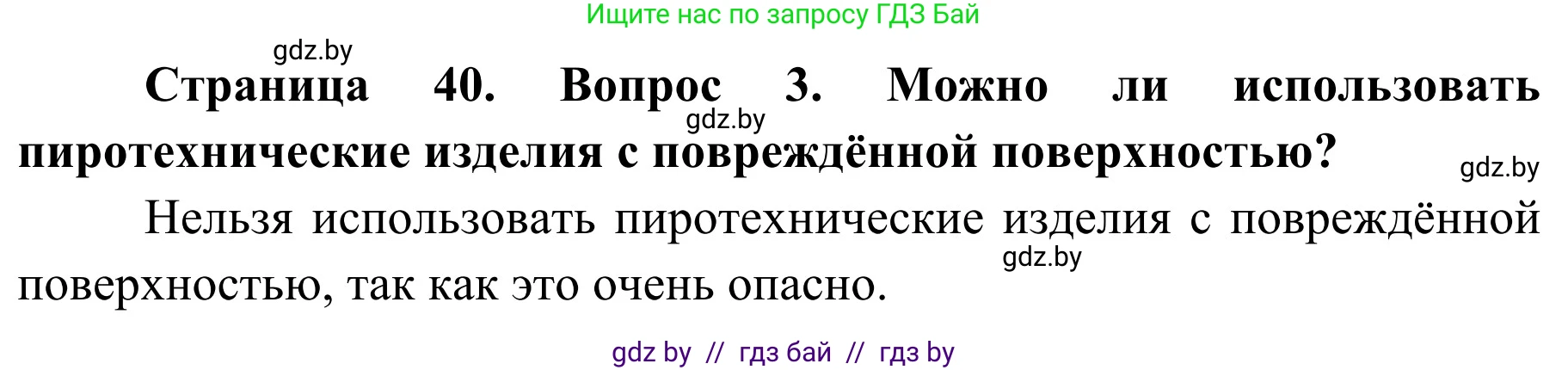 Ищите нас по запросу ГДЗ Бай

gdz.by

**Страница 40. Вопрос 3. Можно ли использовать пиротехнические изделия с повреждённой поверхностью?**

gdz.by

gdz.by

Нельзя использовать пиротехнические изделия с повреждённой поверхностью, так как это очень опасно.

gdz.by

gdz by // гдз бай // гдз by